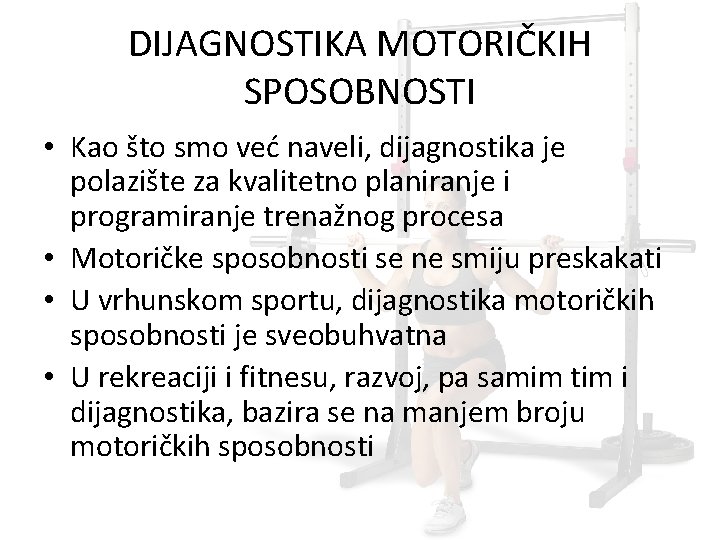 DIJAGNOSTIKA MOTORIČKIH SPOSOBNOSTI

• Kao što smo već naveli, dijagnostika je polazište za kvalitetno planiranje i programiranje trenažnog procesa
• Motoričke sposobnosti se ne smiju preskakati
• U vrhunskom sportu, dijagnostika motoričkih sposobnosti je sveobuhvatna
• U rekreaciji i fitnesu, razvoj, pa samim tim i dijagnostika, bazira se na manjem broju motoričkih sposobnosti